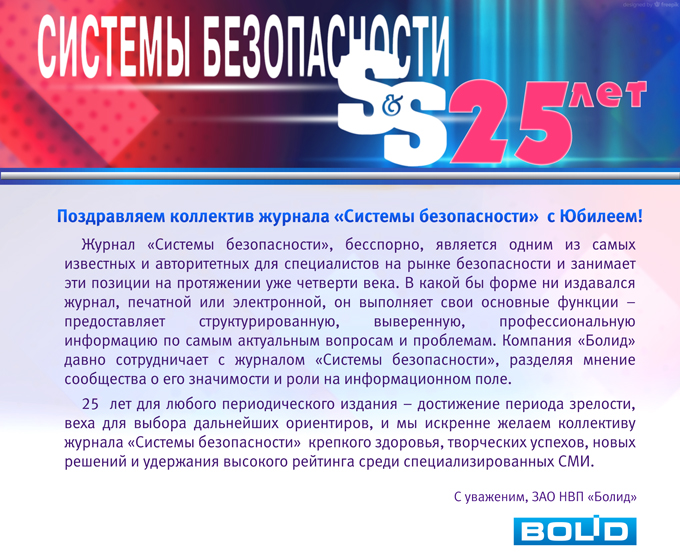 designed by freepik

СИСТЕМЫ БЕЗОПАСНОСТИ

S&S 25 лет

Поздравляем коллектив журнала «Системы безопасности» с Юбилеем!

Журнал «Системы безопасности», бесспорно, является одним из самых известных и авторитетных для специалистов на рынке безопасности и занимает эти позиции на протяжении уже четверти века. В какой бы форме ни издавался журнал, печатной или электронной, он выполняет свои основные функции – предоставляет структурированную, выверенную, профессиональную информацию по самым актуальным вопросам и проблемам. Компания «Болид» давно сотрудничает с журналом «Системы безопасности», разделяя мнение сообщества о его значимости и роли на информационном поле.

25 лет для любого периодического издания – достижение периода зрелости, веха для выбора дальнейших ориентиров, и мы искренне желаем коллективу журнала «Системы безопасности» крепкого здоровья, творческих успехов, новых решений и удержания высокого рейтинга среди специализированных СМИ.

С уважением, ЗАО НВП «Болид»

BOLID